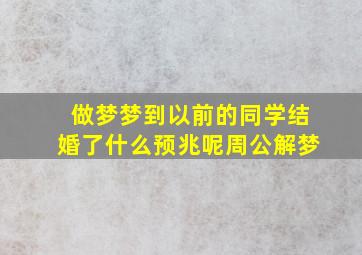 做梦梦到以前的同学结婚了什么预兆呢周公解梦